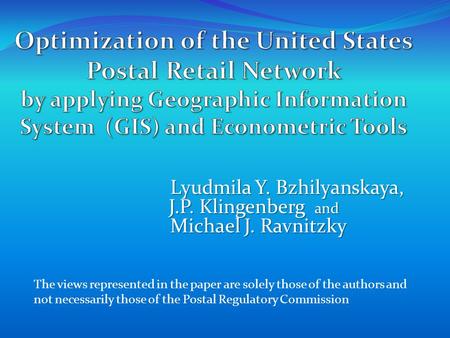 Optimization of the United States Postal Retail Network by applying Geographic Information System (GIS) and Econometric Tools

Lyudmila Y. Bzhilyanskaya, J.P. Klingenberg and Michael J. Ravnitzky

The views represented in the paper are solely those of the authors and not necessarily those of the Postal Regulatory Commission